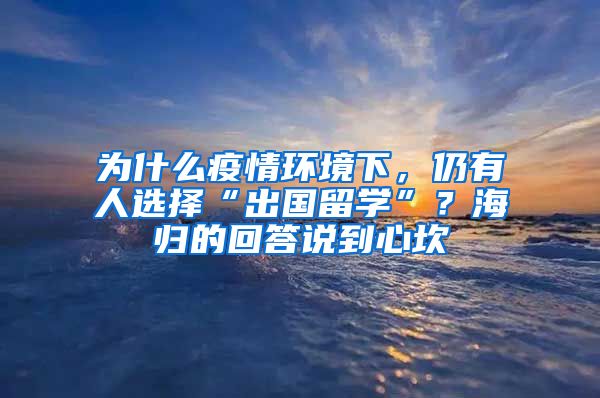 为什么疫情环境下，仍有人选择“出国留学”？海归的回答说到心坎